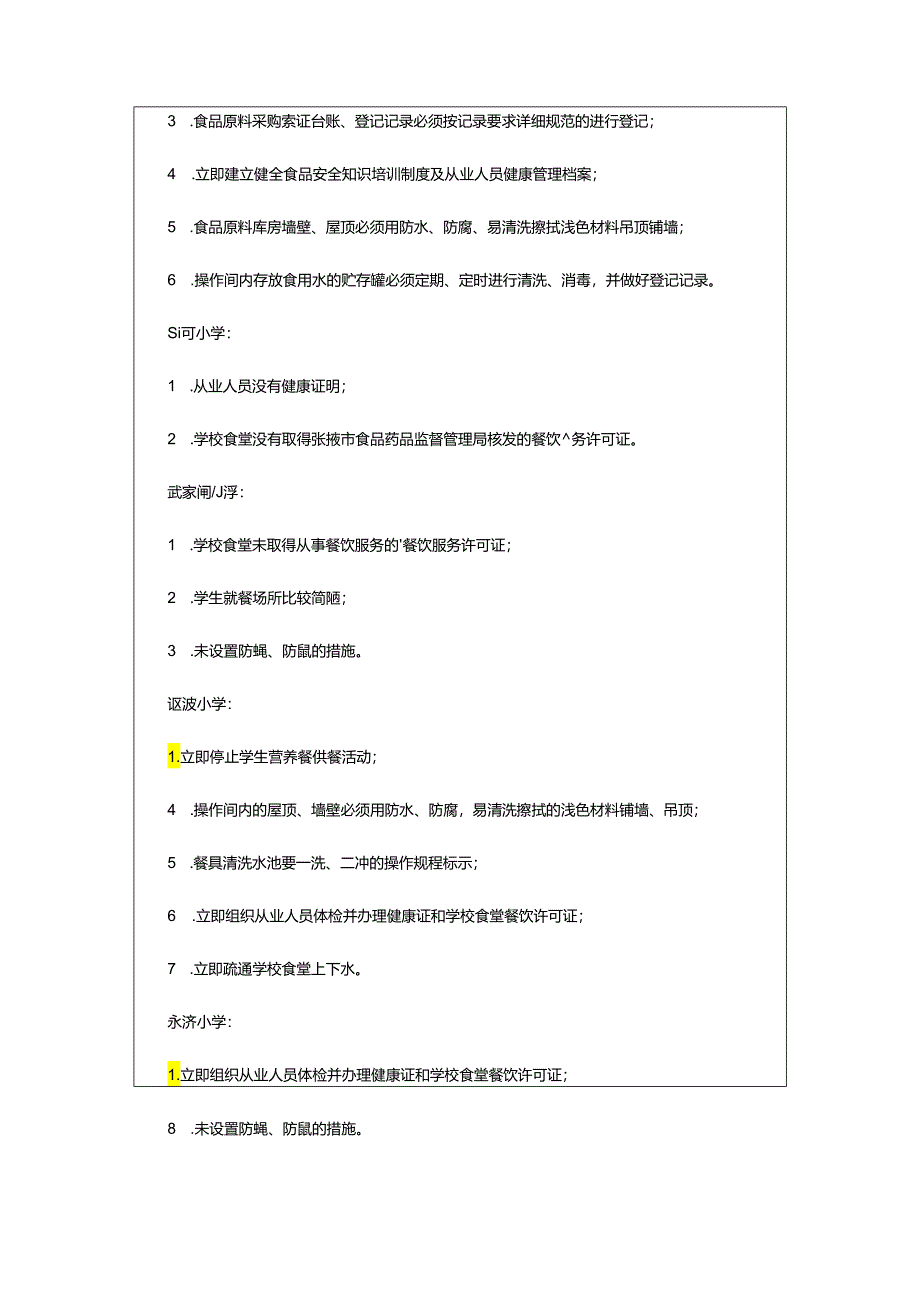 3 .食品原料采购索证台账、登记记录必须按记录要求详细规范的进行登记；

4 .立即建立健全食品安全知识培训制度及从业人员健康管理档案；

5 .食品原料库房墙壁、屋顶必须用防水、防腐、易清洗擦拭浅色材料吊顶铺墙；

6 .操作间内存放食用水的贮存罐必须定期、定时进行清洗、消毒，并做好登记记录。

Si可小学：

1 .从业人员没有健康证明；

2 .学校食堂没有取得张掖市食品药品监督管理局核发的餐饮^务许可证。

武家闸/J浮：

1 .学校食堂未取得从事餐饮服务的'餐饮服务许可证；

2 .学生就餐场所比较简陋；

3 .未设置防蝇、防鼠的措施。

讴波小学：

1.立即停止学生营养餐供餐活动；

4 .操作间内的屋顶、墙壁必须用防水、防腐，易清洗擦拭的浅色材料铺墙、吊顶；

5 .餐具清洗水池要一洗、二冲的操作规程标示；

6 .立即组织从业人员体检并办理健康证和学校食堂餐饮许可证；

7 .立即疏通学校食堂上下水。

永济小学：

1.立即组织从业人员体检并办理健康证和学校食堂餐饮许可证；

8 .未设置防蝇、防鼠的措施。